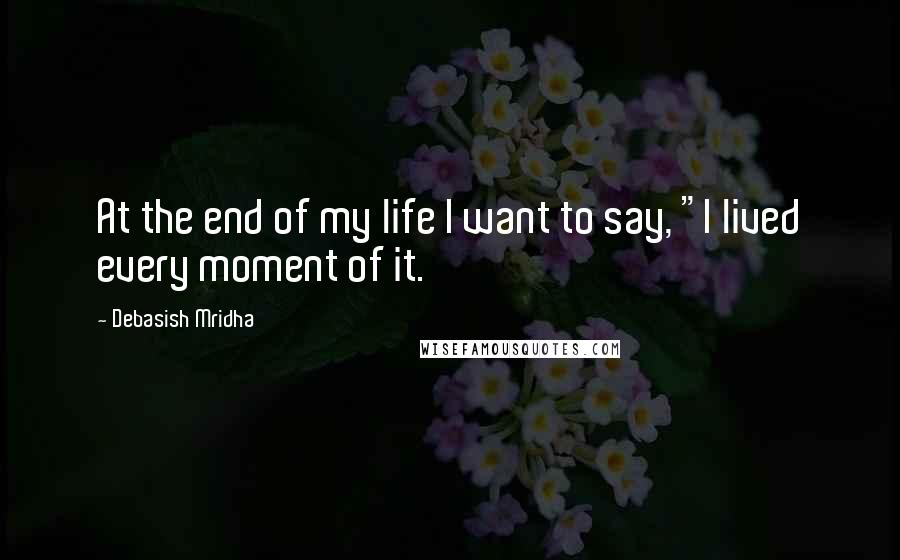 At the end of my life I want to say, "I lived every moment of it.

- Debasish Mridha

WISEFAMOUSQUOTES.COM